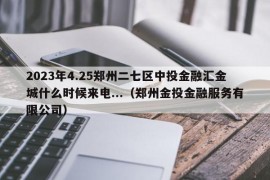 2023年4.25郑州二七区中投金融汇金城什么时候来电...（郑州金投金融服务有限公司）